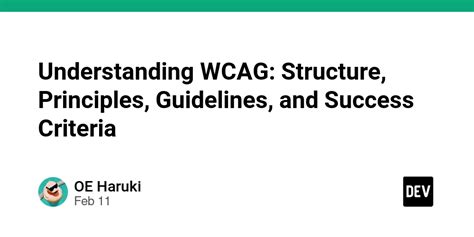 Understanding WCAG: Structure, Principles, Guidelines, and Success Criteria

OE Haruki
Feb 11

DEV